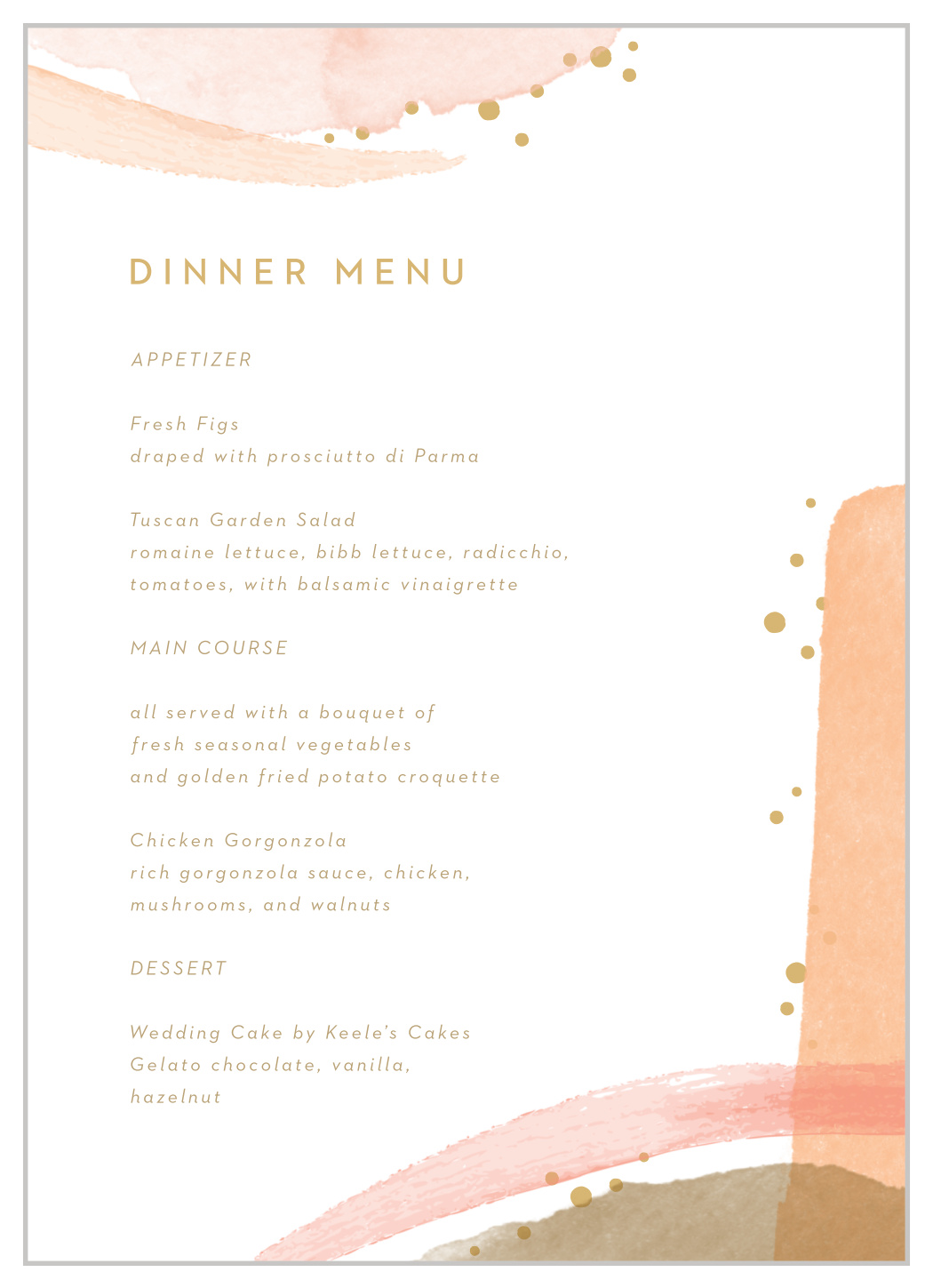 DINNER MENU

APPETIZER

Fresh Figs
draped with prosciutto di Parma

Tuscan Garden Salad
romaine lettuce, bibb lettuce, radicchio, tomatoes, with balsamic vinaigrette

MAIN COURSE

all served with a bouquet of fresh seasonal vegetables and golden fried potato croquette

Chicken Gorgonzola
rich gorgonzola sauce, chicken, mushrooms, and walnuts

DESSERT

Wedding Cake by Keele's Cakes
Gelato chocolate, vanilla, hazelnut